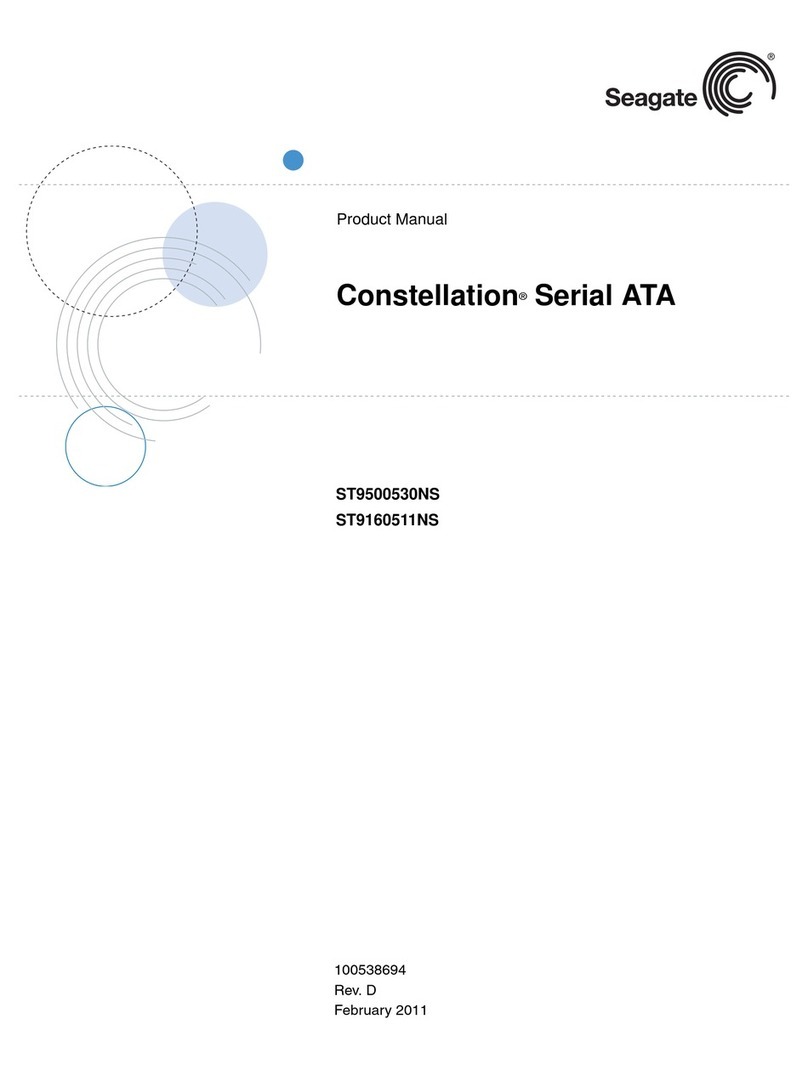 Seagate®

Product Manual

Constellation® Serial ATA

ST9500530NS
ST9160511NS

100538694
Rev. D
February 2011